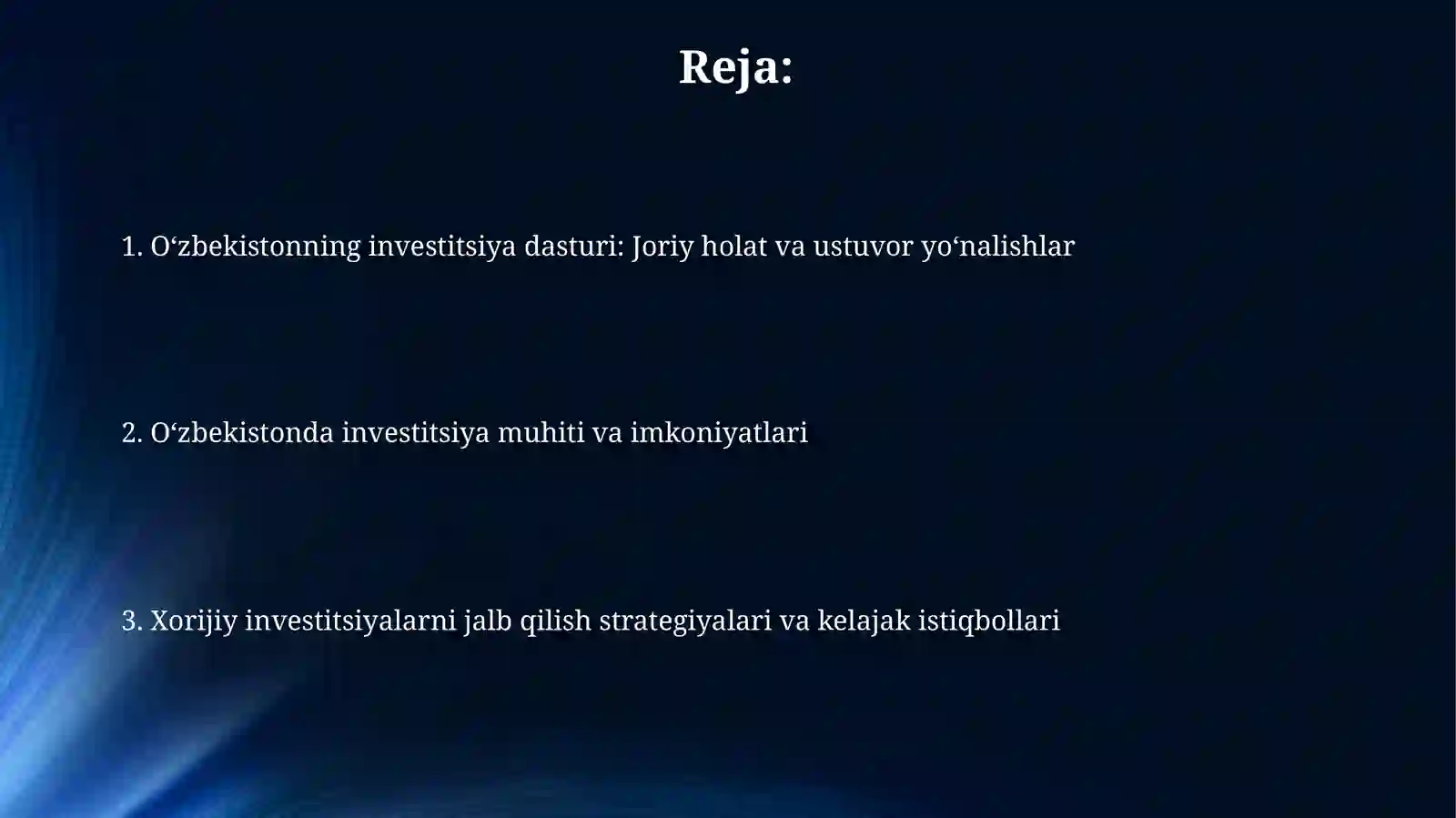 Reja:

1. O‘zbekistonning investitsiya dasturi: Joriy holat va ustuvor yo‘nalishlar

2. O‘zbekistonda investitsiya muhiti va imkoniyatlari

3. Xorijiy investitsiyalarni jalb qilish strategiyalari va kelajak istiqbollari